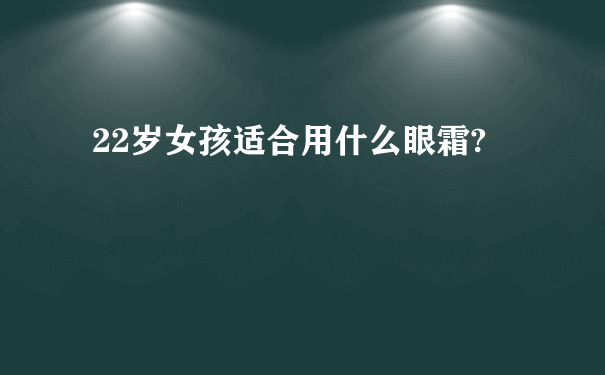 22岁女孩适合用什么眼霜?